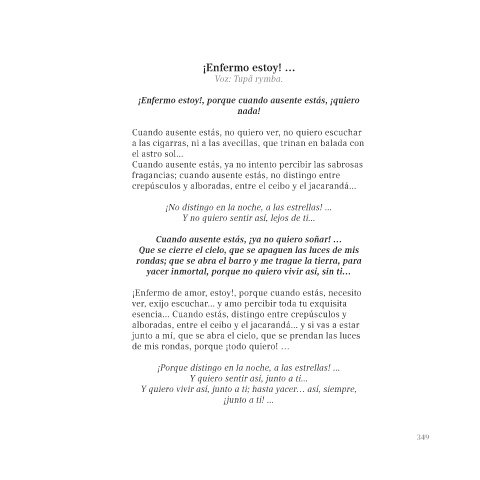 ¡Enfermo estoy! …
Voz: Tupã rymba.

¡Enfermo estoy!, porque cuando ausente estás, ¡quiero nada!

Cuando ausente estás, no quiero ver, no quiero escuchar a las cigarras, ni a las avecillas, que trinan en balada con el astro sol...
Cuando ausente estás, ya no intento percibir las sabrosas fragancias; cuando ausente estás, no distingo entre crepúsculos y alboradas, entre el ceibo y el jacarandá...

¡No distingo en la noche, a las estrellas! ...
Y no quiero sentir así, lejos de ti...

Cuando ausente estás, ¡ya no quiero soñar! …
Que se cierre el cielo, que se apaguen las luces de mis rondas; que se abra el barro y me trague la tierra, para yacer inmortal, porque no quiero vivir así, sin ti…

¡Enfermo de amor, estoy!, porque cuando estás, necesito ver, exijo escuchar... y amo percibir toda tu exquisita esencia... Cuando estás, distingo entre crepúsculos y alboradas, entre el ceibo y el jacarandá... y si vas a estar junto a mí, que se abra el cielo, que se prendan las luces de mis rondas, porque ¡todo quiero! …

¡Porque distingo en la noche, a las estrellas! ...
Y quiero sentir así, junto a ti...
Y quiero vivir así, junto a ti; hasta yacer… así, siempre, ¡junto a ti! ...

349